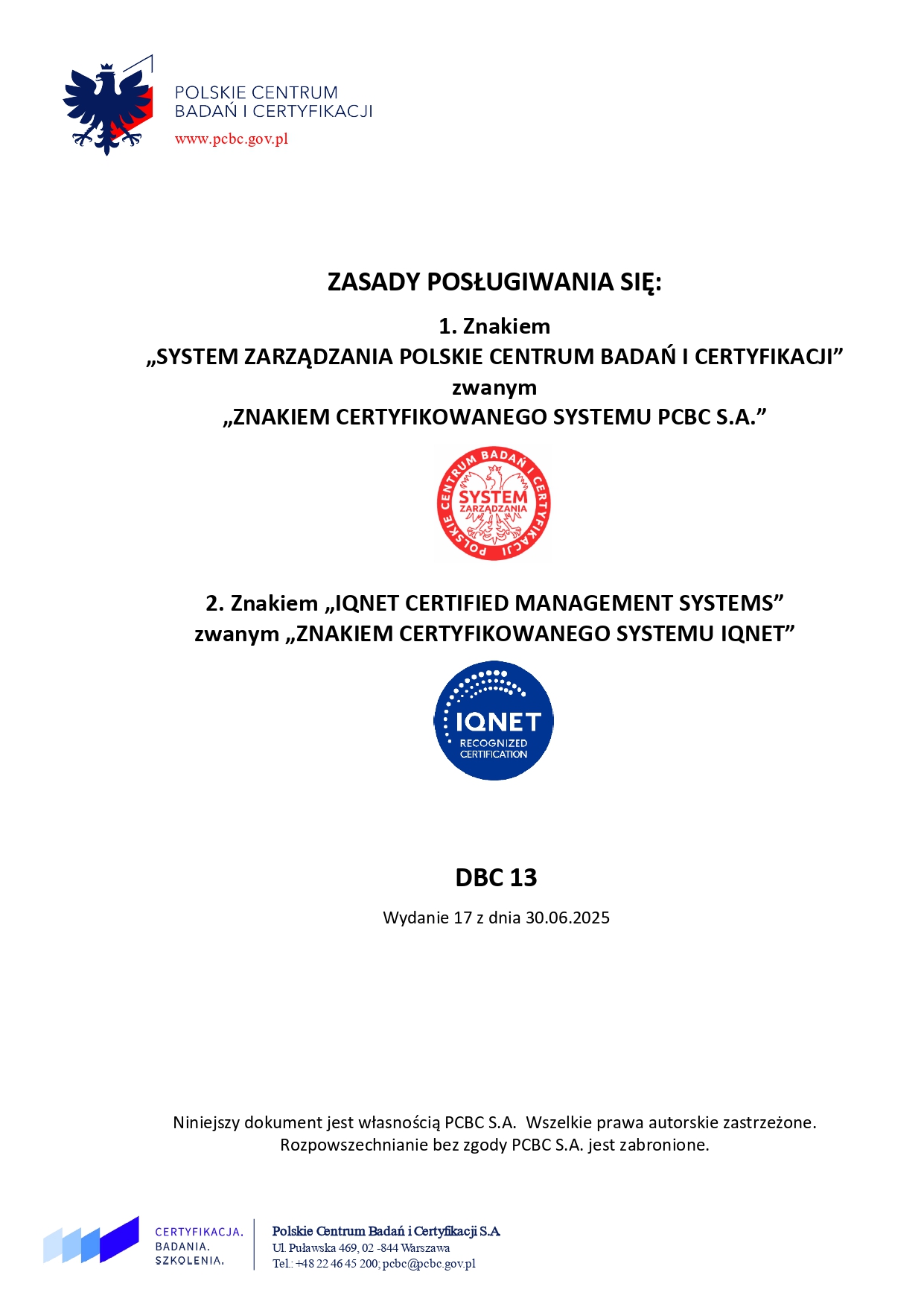 POLSKIE CENTRUM
BADAŃ I CERTYFIKACJI
www.pcbc.gov.pl

ZASADY POSŁUGIWANIA SIĘ:

1. Znakiem
„SYSTEM ZARZĄDZANIA POLSKIE CENTRUM BADAŃ I CERTYFIKACJI”
zwanym
„ZNAKIEM CERTYFIKOWANEGO SYSTEMU PCBC S.A.”

POLSKIE CENTRUM BADAŃ I CERTYFIKACJI
SYSTEM
ZARZĄDZANIA

2. Znakiem „IQNET CERTIFIED MANAGEMENT SYSTEMS”
zwanym „ZNAKIEM CERTYFIKOWANEGO SYSTEMU IQNET”

IQNET
RECOGNIZED
CERTIFICATION

DBC 13

Wydanie 17 z dnia 30.06.2025

Niniejszy dokument jest własnością PCBC S.A. Wszelkie prawa autorskie zastrzeżone.
Rozpowszechnianie bez zgody PCBC S.A. jest zabronione.

CERTYFIKACJA.
BADANIA.
SZKOLENIA.

Polskie Centrum Badań i Certyfikacji S.A
Ul. Puławska 469, 02 -844 Warszawa
Tel.: +48 22 46 45 200; pcbc@pcbc.gov.pl